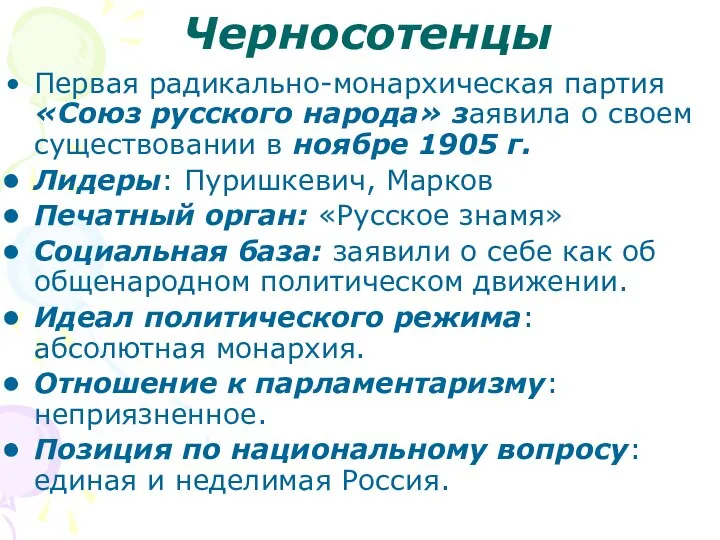 Черносотенцы

• Первая радикально-монархическая партия «Союз русского народа» заявила о своем существовании в ноябре 1905 г.
• Лидеры: Пуришкевич, Марков
• Печатный орган: «Русское знамя»
• Социальная база: заявили о себе как об общенародном политическом движении.
• Идеал политического режима: абсолютная монархия.
• Отношение к парламентаризму: неприязненное.
• Позиция по национальному вопросу: единая и неделимая Россия.